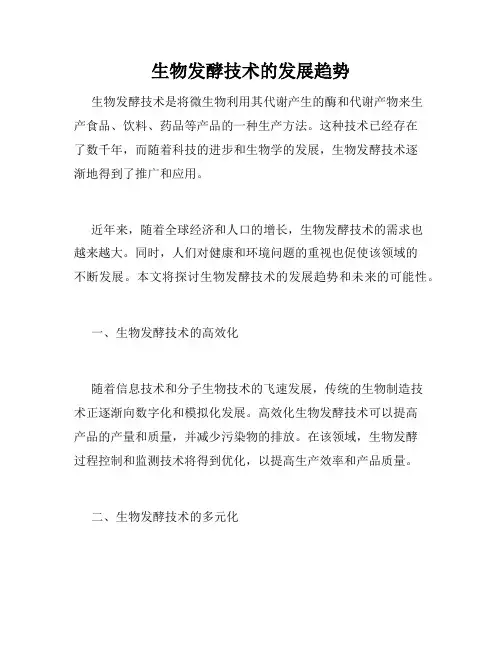 生物发酵技术的发展趋势

生物发酵技术是将微生物利用其代谢产生的酶和代谢产物来生产食品、饮料、药品等产品的一种生产方法。这种技术已经存在了数千年，而随着科技的进步和生物学的发展，生物发酵技术逐渐地得到了推广和应用。

近年来，随着全球经济和人口的增长，生物发酵技术的需求也越来越大。同时，人们对健康和环境问题的重视也促使该领域的不断发展。本文将探讨生物发酵技术的发展趋势和未来的可能性。

一、生物发酵技术的高效化

随着信息技术和分子生物技术的飞速发展，传统的生物制造技术正逐渐向数字化和模拟化发展。高效化生物发酵技术可以提高产品的产量和质量，并减少污染物的排放。在该领域，生物发酵过程控制和监测技术将得到优化，以提高生产效率和产品质量。

二、生物发酵技术的多元化